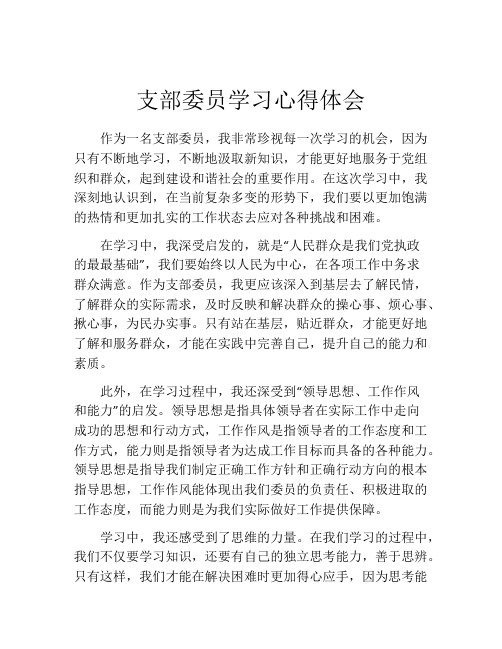 支部委员学习心得体会

作为一名支部委员，我非常珍视每一次学习的机会，因为只有不断地学习，不断地汲取新知识，才能更好地服务于党组织和群众，起到建设和谐社会的重要作用。在这次学习中，我深刻地认识到，在当前复杂多变的形势下，我们要以更加饱满的热情和更加扎实的工作状态去应对各种挑战和困难。

在学习中，我深受启发的，就是“人民群众是我们党执政的最最基础”，我们要始终以人民为中心，在各项工作中务求群众满意。作为支部委员，我更应该深入到基层去了解民情，了解群众的实际需求，及时反映和解决群众的操心事、烦心事、揪心事，为民办实事。只有站在基层，贴近群众，才能更好地了解和服务群众，才能在实践中完善自己，提升自己的能力和素质。

此外，在学习过程中，我还深受到“领导思想、工作作风和能力”的启发。领导思想是指具体领导者在实际工作中走向成功的思想和行动方式，工作作风是指领导者的工作态度和工作方式，能力则是指领导者为达成工作目标而具备的各种能力。领导思想是指导我们制定正确工作方针和正确行动方向的根本指导思想，工作作风能体现出我们委员的负责任、积极进取的工作态度，而能力则是为我们实际做好工作提供保障。

学习中，我还感受到了思维的力量。在我们学习的过程中，我们不仅要学习知识，还要有自己的独立思考能力，善于思辨。只有这样，我们才能在解决困难时更加得心应手，因为思考能